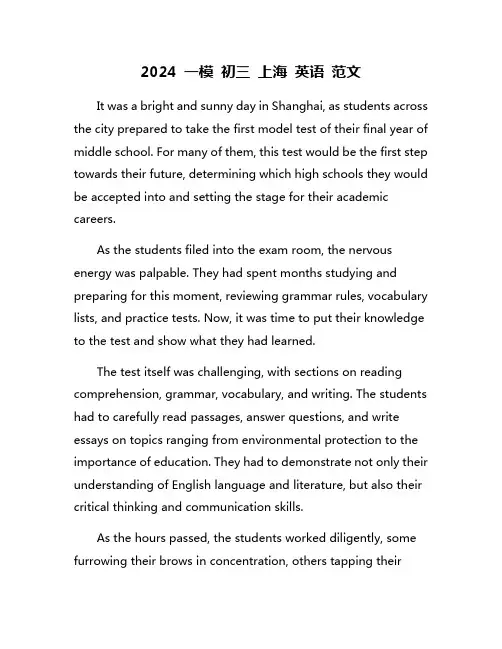 2024 一模 初三 上海 英语 范文

It was a bright and sunny day in Shanghai, as students across the city prepared to take the first model test of their final year of middle school. For many of them, this test would be the first step towards their future, determining which high schools they would be accepted into and setting the stage for their academic careers.

As the students filed into the exam room, the nervous energy was palpable. They had spent months studying and preparing for this moment, reviewing grammar rules, vocabulary lists, and practice tests. Now, it was time to put their knowledge to the test and show what they had learned.

The test itself was challenging, with sections on reading comprehension, grammar, vocabulary, and writing. The students had to carefully read passages, answer questions, and write essays on topics ranging from environmental protection to the importance of education. They had to demonstrate not only their understanding of English language and literature, but also their critical thinking and communication skills.

As the hours passed, the students worked diligently, some furrowing their brows in concentration, others tapping their